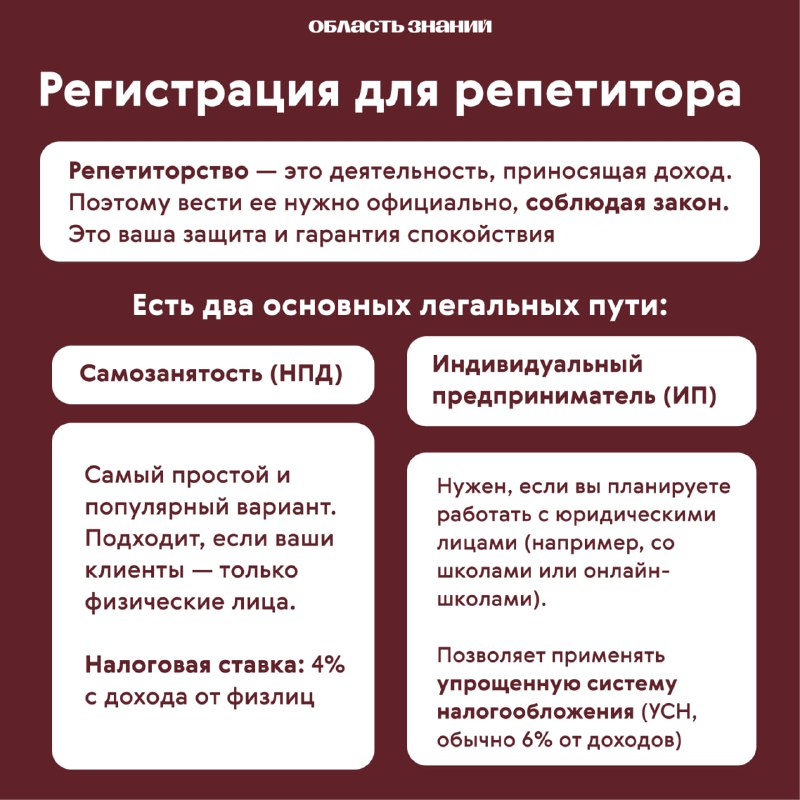 ОБЛАСТЬ ЗНАНИЙ

Регистрация для репетитора

Репетиторство — это деятельность, приносящая доход. Поэтому вести ее нужно официально, соблюдая закон. Это ваша защита и гарантия спокойствия

Есть два основных легальных пути:

Самозанятость (НПД)

Самый простой и популярный вариант. Подходит, если ваши клиенты — только физические лица.

Налоговая ставка: 4% с дохода от физлиц

Индивидуальный предприниматель (ИП)

Нужен, если вы планируете работать с юридическими лицами (например, со школами или онлайн-школами).

Позволяет применять упрощенную систему налогообложения (УСН, обычно 6% от доходов)